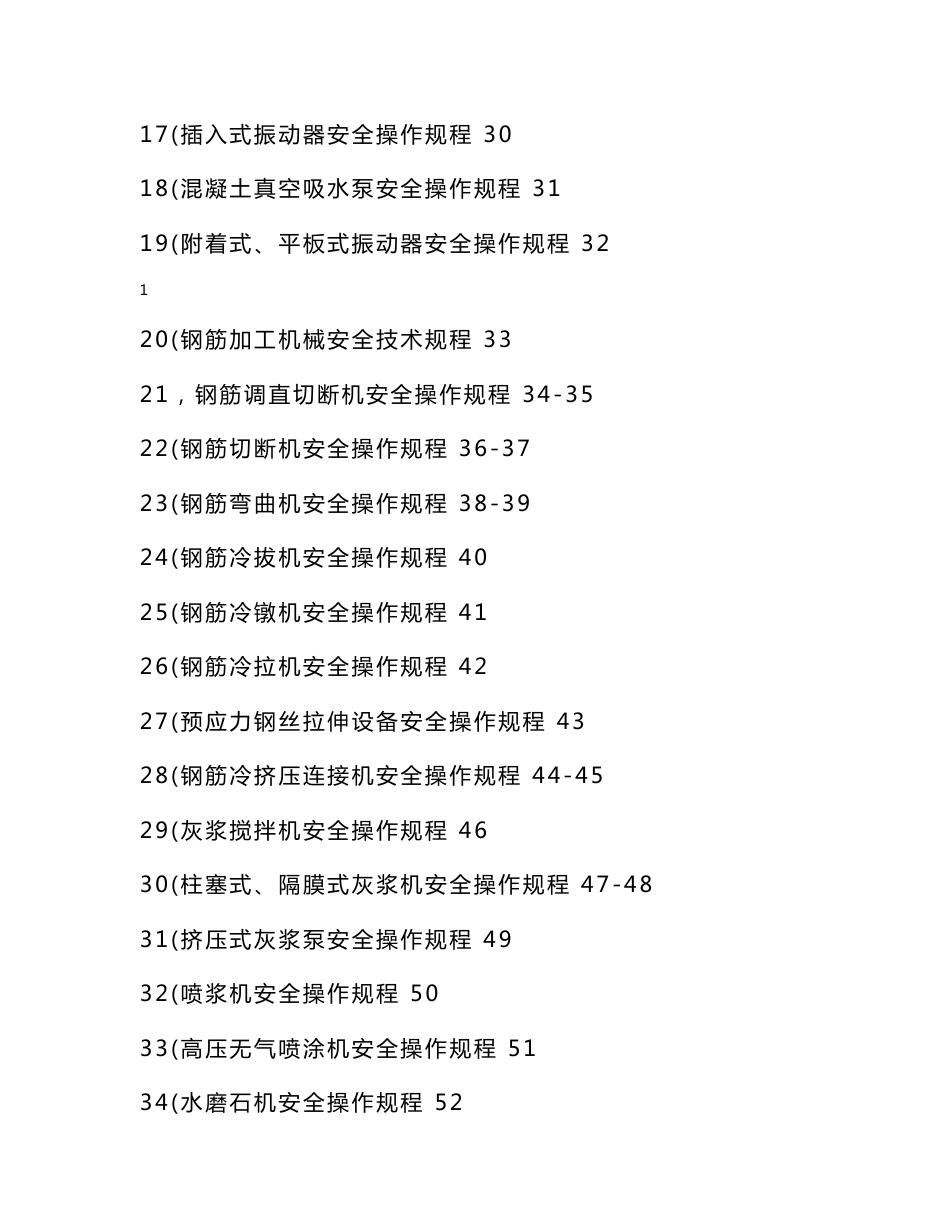 17(插入式振动器安全操作规程 30

18(混凝土真空吸水泵安全操作规程 31

19(附着式、平板式振动器安全操作规程 32

1

20(钢筋加工机械安全技术规程 33

21，钢筋调直切断机安全操作规程 34-35

22(钢筋切断机安全操作规程 36-37

23(钢筋弯曲机安全操作规程 38-39

24(钢筋冷拔机安全操作规程 40

25(钢筋冷镦机安全操作规程 41

26(钢筋冷拉机安全操作规程 42

27(预应力钢丝拉伸设备安全操作规程 43

28(钢筋冷挤压连接机安全操作规程 44-45

29(灰浆搅拌机安全操作规程 46

30(柱塞式、隔膜式灰浆机安全操作规程 47-48

31(挤压式灰浆泵安全操作规程 49

32(喷浆机安全操作规程 50

33(高压无气喷涂机安全操作规程 51

34(水磨石机安全操作规程 52